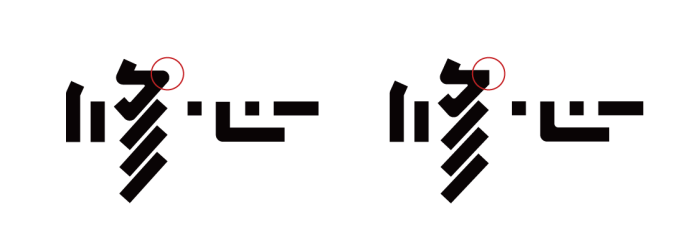 修心 修心